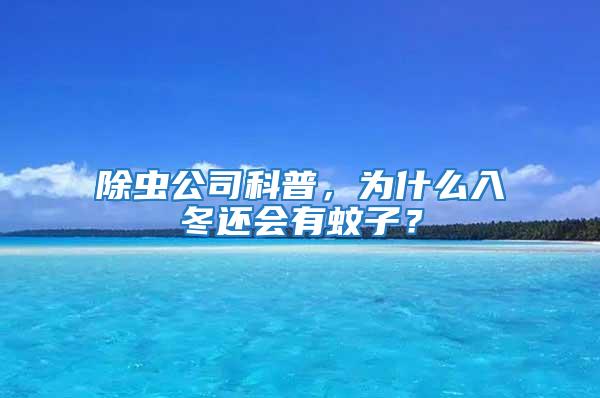 除虫公司科普，为什么入冬还会有蚊子？